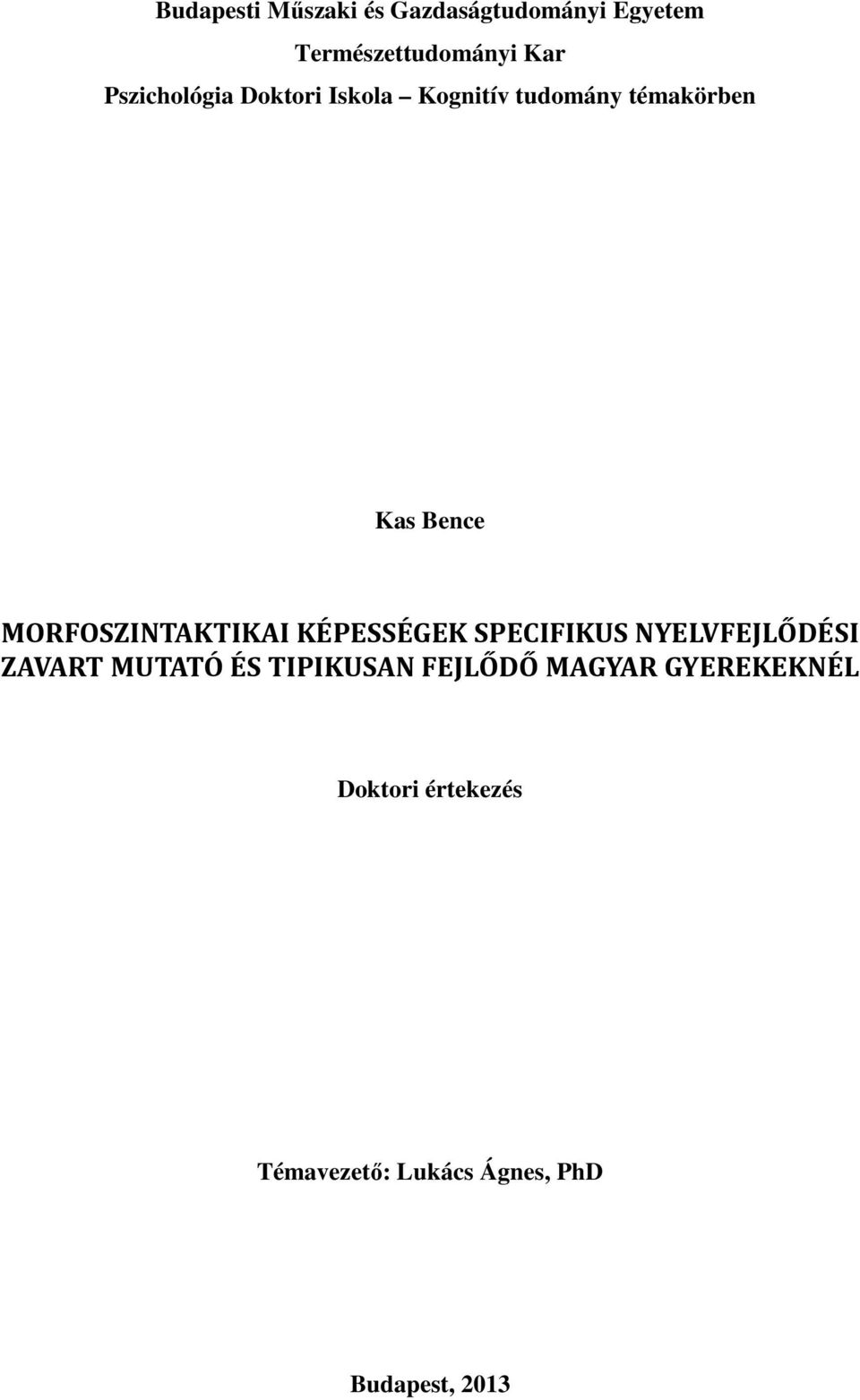 Budapesti Műszaki és Gazdaságtudományi Egyetem

Természettudományi Kar

Pszichológia Doktori Iskola – Kognitív tudomány témakörben

Kas Bence

MORFOSZINTAKTIKAI KÉPESSÉGEK SPECIFIKUS NYELVFEJLŐDÉSI ZAVART MUTATÓ ÉS TIPIKUSAN FEJLŐDŐ MAGYAR GYEREKEKNÉL

Doktori értekezés

Témavezető: Lukács Ágnes, PhD

Budapest, 2013